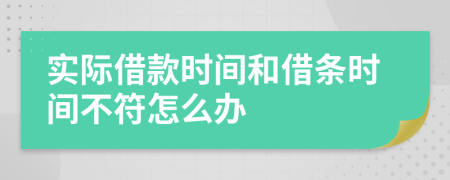 实际借款时间和借条时间不符怎么办